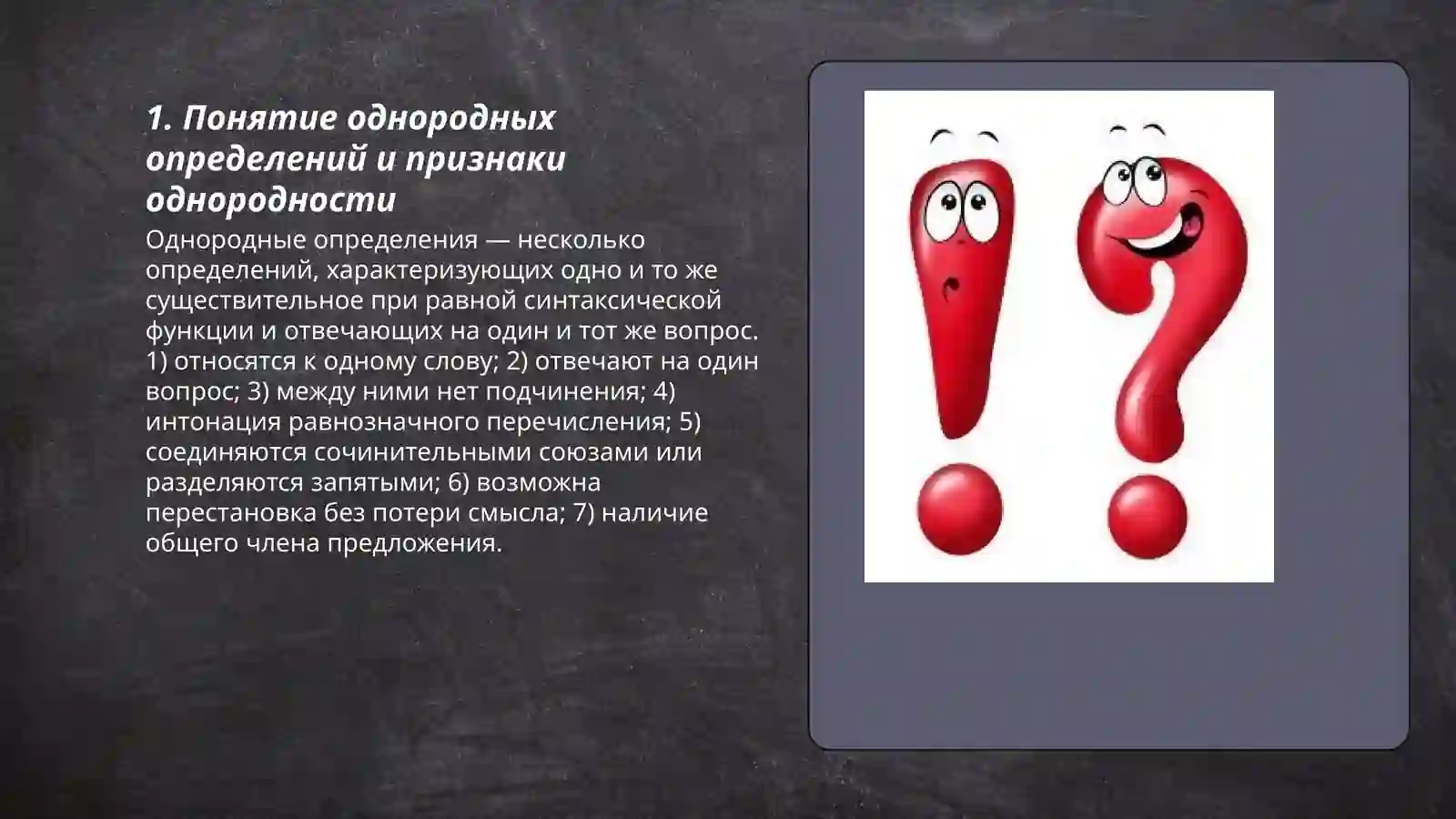 1. Понятие однородных определений и признаки однородности

Однородные определения — несколько определений, характеризующих одно и то же существительное при равной синтаксической функции и отвечающих на один и тот же вопрос. 1) относятся к одному слову; 2) отвечают на один вопрос; 3) между ними нет подчинения; 4) интонация равнозначного перечисления; 5) соединяются сочинительными союзами или разделяются запятыми; 6) возможна перестановка без потери смысла; 7) наличие общего члена предложения.